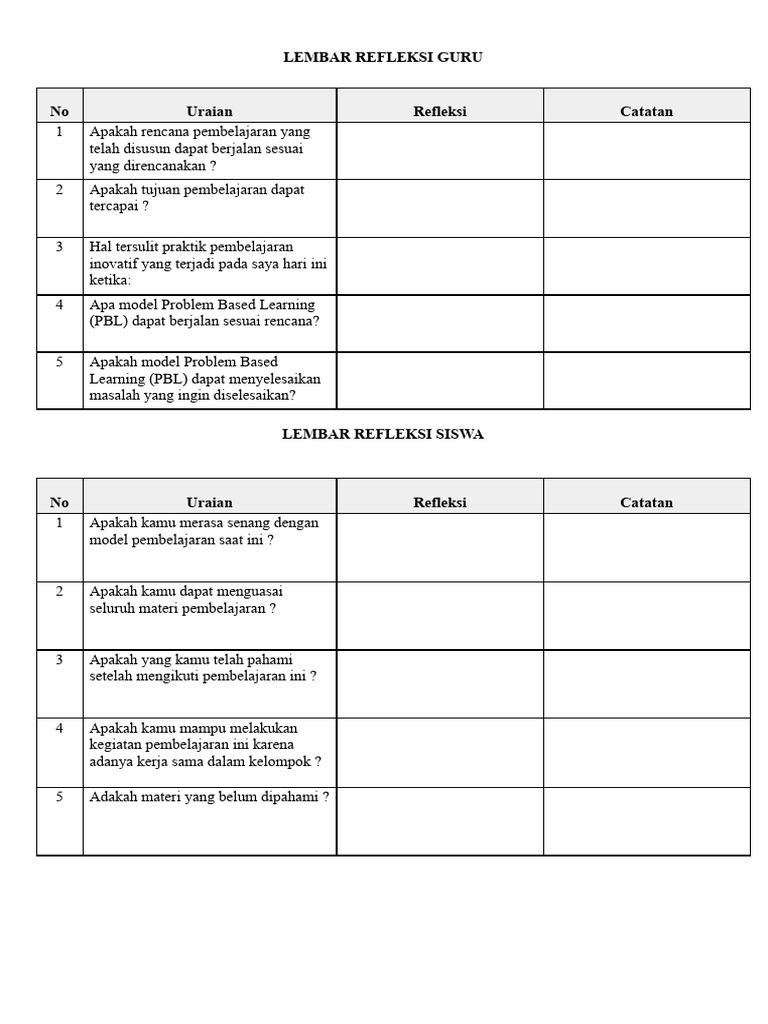 LEMBAR REFLEKSI GURU

| No | Uraian | Refleksi | Catatan |
|---|---|---|---|
| 1 | Apakah rencana pembelajaran yang telah disusun dapat berjalan sesuai yang direncanakan ? | | |
| 2 | Apakah tujuan pembelajaran dapat tercapai ? | | |
| 3 | Hal tersulit praktik pembelajaran inovatif yang terjadi pada saya hari ini ketika: | | |
| 4 | Apa model Problem Based Learning (PBL) dapat berjalan sesuai rencana? | | |
| 5 | Apakah model Problem Based Learning (PBL) dapat menyelesaikan masalah yang ingin diselesaikan? | | |

LEMBAR REFLEKSI SISWA

| No | Uraian | Refleksi | Catatan |
|---|---|---|---|
| 1 | Apakah kamu merasa senang dengan model pembelajaran saat ini ? | | |
| 2 | Apakah kamu dapat menguasai seluruh materi pembelajaran ? | | |
| 3 | Apakah yang kamu telah pahami setelah mengikuti pembelajaran ini ? | | |
| 4 | Apakah kamu mampu melakukan kegiatan pembelajaran ini karena adanya kerja sama dalam kelompok ? | | |
| 5 | Adakah materi yang belum dipahami ? | | |